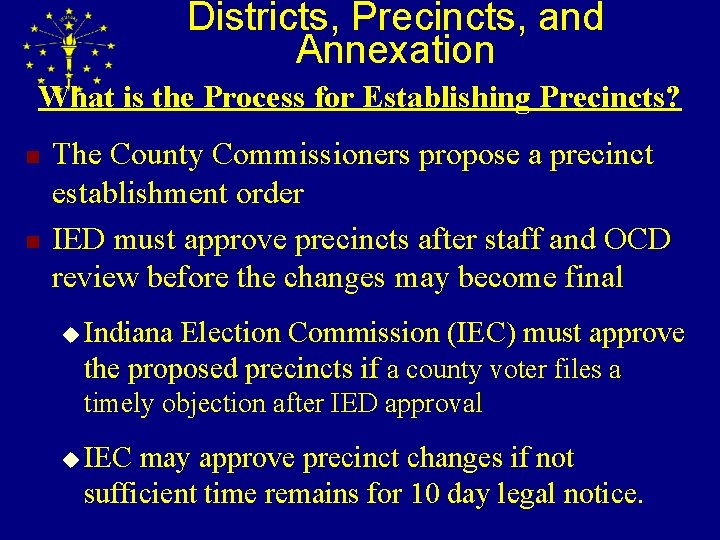 Districts, Precincts, and Annexation

What is the Process for Establishing Precincts?

The County Commissioners propose a precinct establishment order

IED must approve precincts after staff and OCD review before the changes may become final

Indiana Election Commission (IEC) must approve the proposed precincts if a county voter files a timely objection after IED approval

IEC may approve precinct changes if not sufficient time remains for 10 day legal notice.